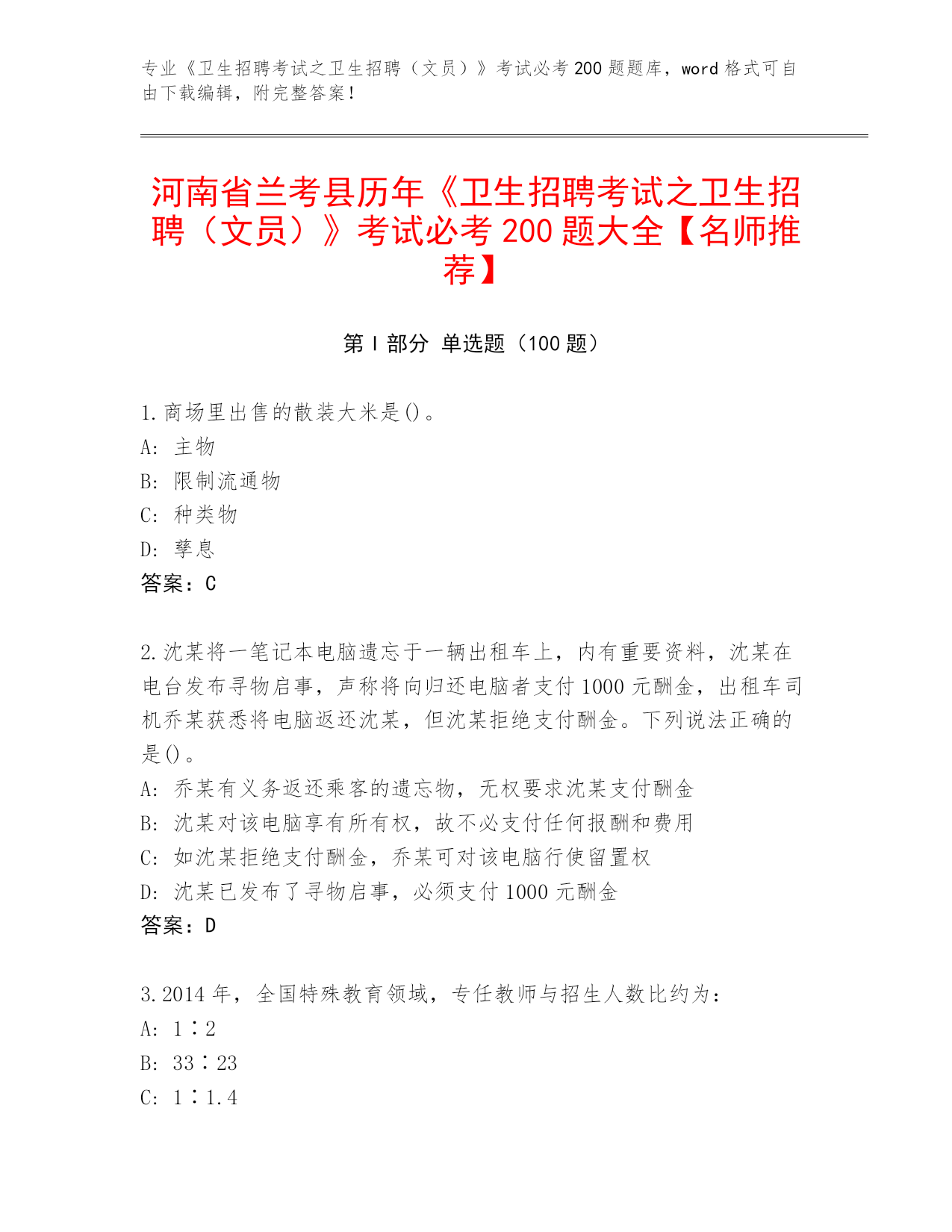 专业《卫生招聘考试之卫生招聘（文员）》考试必考 200 题题库，word 格式可自由下载编辑，附完整答案！

河南省兰考县历年《卫生招聘考试之卫生招聘（文员）》考试必考 200 题大全【名师推荐】

第 I 部分 单选题（100 题）

1.商场里出售的散装大米是()。
A: 主物
B: 限制流通物
C: 种类物
D: 孳息
答案：C

2.沈某将一笔记本电脑遗忘于一辆出租车上，内有重要资料，沈某在电台发布寻物启事，声称将向归还电脑者支付 1000 元酬金，出租车司机乔某获悉将电脑返还沈某，但沈某拒绝支付酬金。下列说法正确的是()。
A: 乔某有义务返还乘客的遗忘物，无权要求沈某支付酬金
B: 沈某对该电脑享有所有权，故不必支付任何报酬和费用
C: 如沈某拒绝支付酬金，乔某可对该电脑行使留置权
D: 沈某已发布了寻物启事，必须支付 1000 元酬金
答案：D

3.2014 年，全国特殊教育领域，专任教师与招生人数比约为：
A: 1∶2
B: 33∶23
C: 1∶1.4